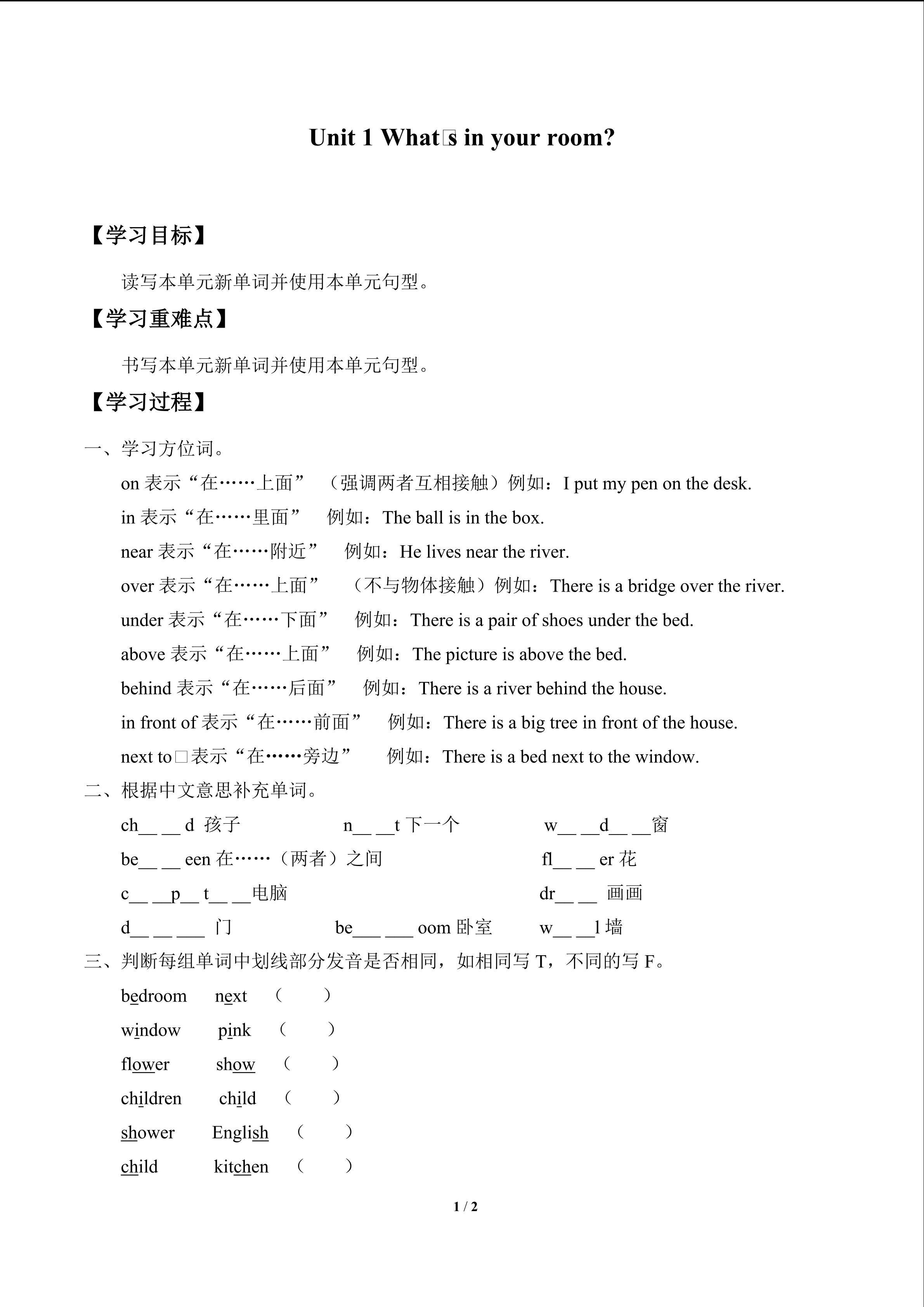 Unit 1 What□s in your room?

【学习目标】

读写本单元新单词并使用本单元句型。

【学习重难点】

书写本单元新单词并使用本单元句型。

【学习过程】

一、学习方位词。

on 表示“在……上面” （强调两者互相接触）例如：I put my pen on the desk.

in 表示“在……里面” 例如：The ball is in the box.

near 表示“在……附近” 例如：He lives near the river.

over 表示“在……上面” （不与物体接触）例如：There is a bridge over the river.

under 表示“在……下面” 例如：There is a pair of shoes under the bed.

above 表示“在……上面” 例如：The picture is above the bed.

behind 表示“在……后面” 例如：There is a river behind the house.

in front of 表示“在……前面” 例如：There is a big tree in front of the house.

next to□表示“在……旁边” 例如：There is a bed next to the window.

二、根据中文意思补充单词。

ch__ __ d 孩子 n__ __t 下一个 w__ __d__ __窗

be__ __ een 在……（两者）之间 fl__ __ er 花

c__ __p__ t__ __电脑 dr__ __ 画画

d__ __ ___ 门 be___ ___ oom 卧室 w__ __l 墙

三、判断每组单词中划线部分发音是否相同，如相同写 T，不同的写 F。

bedroom next （ ）

window pink （ ）

flower show （ ）

children child （ ）

shower English （ ）

child kitchen （ ）

1 / 2